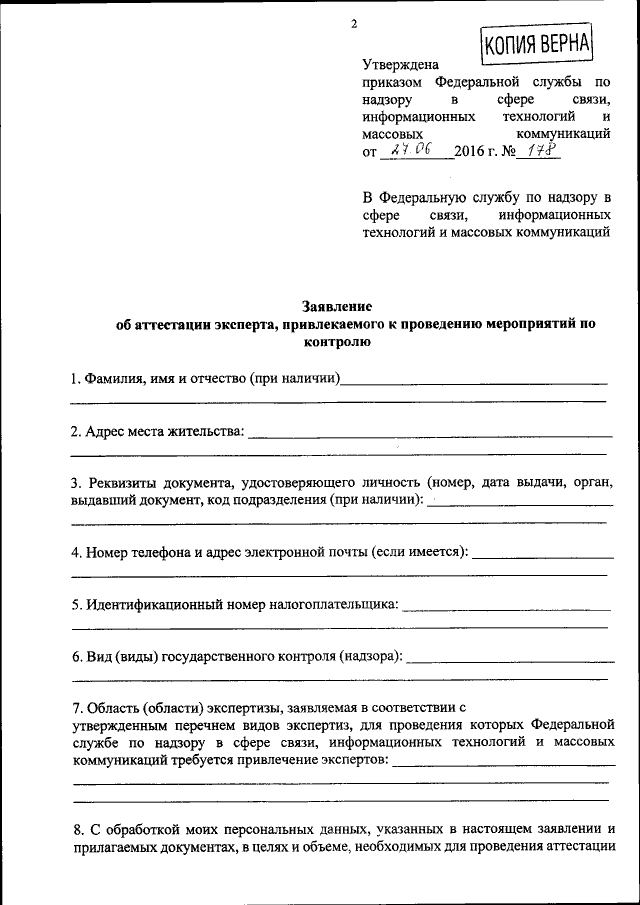 2

КОПИЯ ВЕРНА

Утверждена приказом Федеральной службы по надзору в сфере связи, информационных технологий и массовых коммуникаций от 27.06 2016 г. № 178

В Федеральную службу по надзору в сфере связи, информационных технологий и массовых коммуникаций

Заявление
об аттестации эксперта, привлекаемого к проведению мероприятий по контролю

1. Фамилия, имя и отчество (при наличии)

2. Адрес места жительства:

3. Реквизиты документа, удостоверяющего личность (номер, дата выдачи, орган, выдавший документ, код подразделения (при наличии):

4. Номер телефона и адрес электронной почты (если имеется):

5. Идентификационный номер налогоплательщика:

6. Вид (виды) государственного контроля (надзора):

7. Область (области) экспертизы, заявляемая в соответствии с утвержденным перечнем видов экспертиз, для проведения которых Федеральной службе по надзору в сфере связи, информационных технологий и массовых коммуникаций требуется привлечение экспертов:

8. С обработкой моих персональных данных, указанных в настоящем заявлении и прилагаемых документах, в целях и объеме, необходимых для проведения аттестации